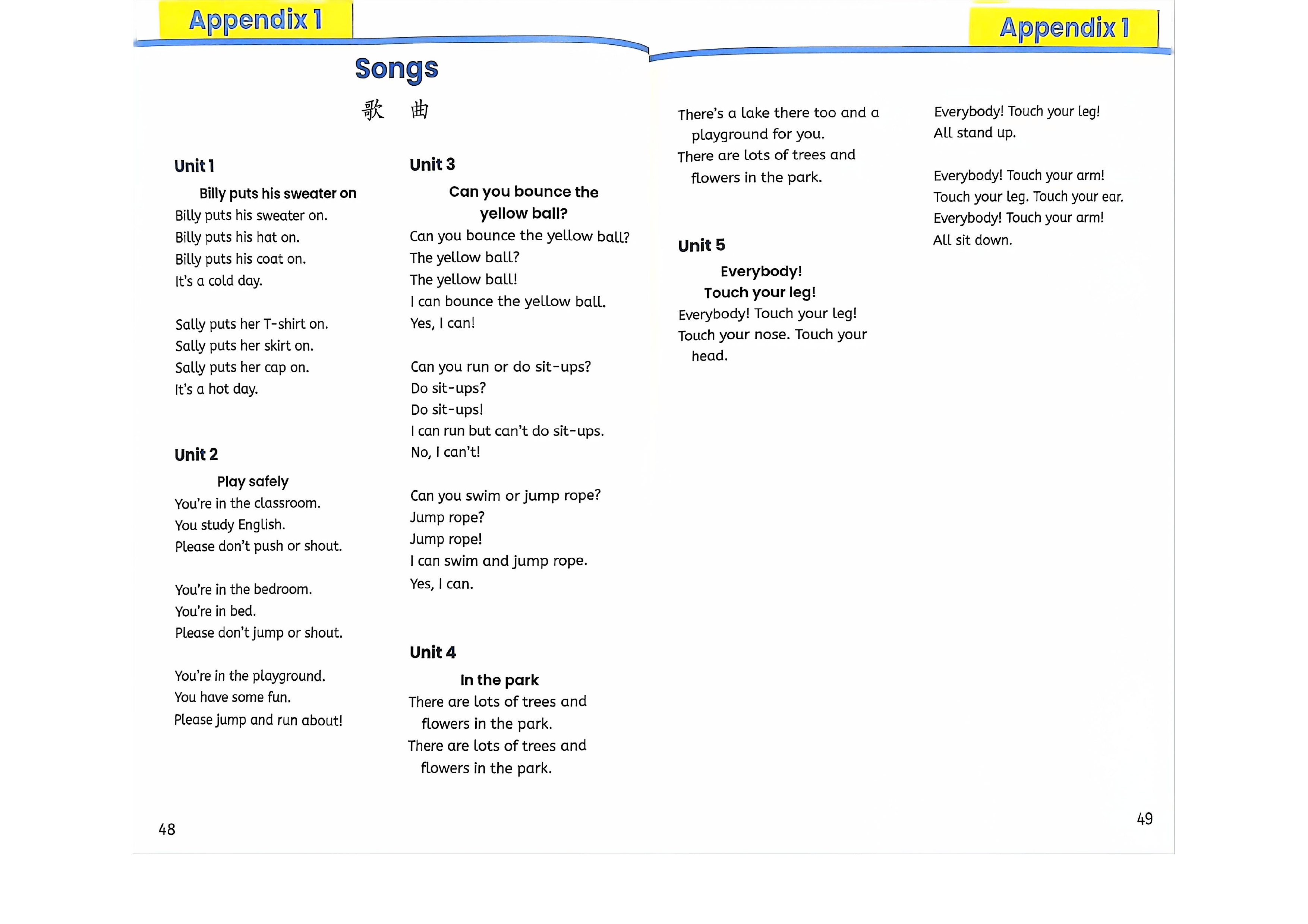 Appendix 1

Songs

歌 曲

Unit 1

Billy puts his sweater on

Billy puts his sweater on.
Billy puts his hat on.
Billy puts his coat on.
It's a cold day.

Sally puts her T-shirt on.
Sally puts her skirt on.
Sally puts her cap on.
It's a hot day.

Unit 2

Play safely

You're in the classroom.
You study English.
Please don't push or shout.

You're in the bedroom.
You're in bed.
Please don't jump or shout.

You're in the playground.
You have some fun.
Please jump and run about!

Unit 3

Can you bounce the yellow ball?

Can you bounce the yellow ball?
The yellow ball?
The yellow ball!
I can bounce the yellow ball.
Yes, I can!

Can you run or do sit-ups?
Do sit-ups?
Do sit-ups!
I can run but can't do sit-ups.
No, I can't!

Can you swim or jump rope?
Jump rope?
Jump rope!
I can swim and jump rope.
Yes, I can.

Unit 4

In the park

There are lots of trees and flowers in the park.
There are lots of trees and flowers in the park.

48

Appendix 1

There's a lake there too and a playground for you.
There are lots of trees and flowers in the park.

Unit 5

Everybody! Touch your leg!

Everybody! Touch your leg!
Touch your nose. Touch your head.

Everybody! Touch your leg!
All stand up.

Everybody! Touch your arm!
Touch your leg. Touch your ear.
Everybody! Touch your arm!
All sit down.

49